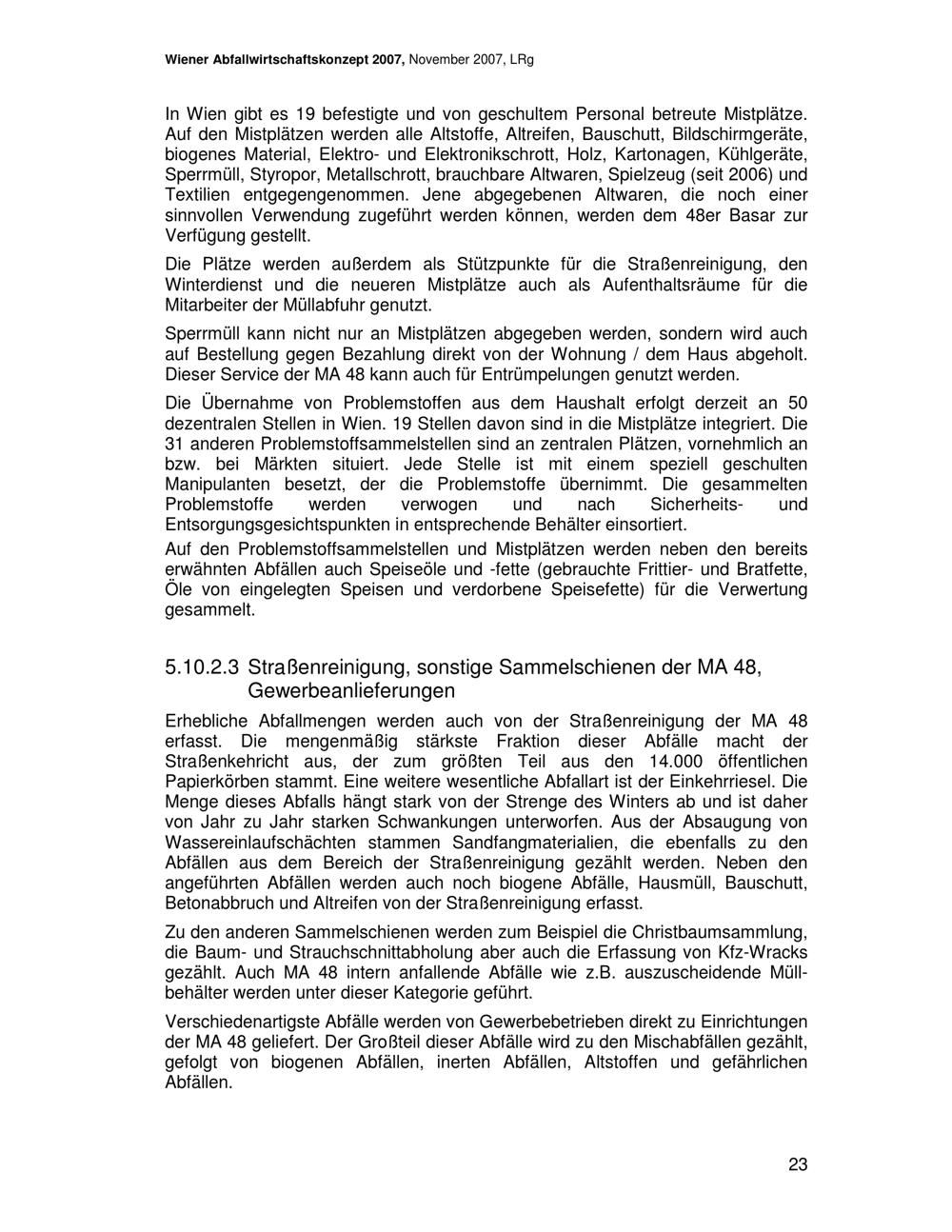 Wiener Abfallwirtschaftskonzept 2007, November 2007, LRg

In Wien gibt es 19 befestigte und von geschultem Personal betreute Mistplätze. Auf den Mistplätzen werden alle Altstoffe, Altreifen, Bauschutt, Bildschirmgeräte, biogenes Material, Elektro- und Elektronikschrott, Holz, Kartonagen, Kühlgeräte, Sperrmüll, Styropor, Metallschrott, brauchbare Altwaren, Spielzeug (seit 2006) und Textilien entgegengenommen. Jene abgegebenen Altwaren, die noch einer sinnvollen Verwendung zugeführt werden können, werden dem 48er Basar zur Verfügung gestellt.

Die Plätze werden außerdem als Stützpunkte für die Straßenreinigung, den Winterdienst und die neueren Mistplätze auch als Aufenthaltsräume für die Mitarbeiter der Müllabfuhr genutzt.

Sperrmüll kann nicht nur an Mistplätzen abgegeben werden, sondern wird auch auf Bestellung gegen Bezahlung direkt von der Wohnung / dem Haus abgeholt. Dieser Service der MA 48 kann auch für Entrümpelungen genutzt werden.

Die Übernahme von Problemstoffen aus dem Haushalt erfolgt derzeit an 50 dezentralen Stellen in Wien. 19 Stellen davon sind in die Mistplätze integriert. Die 31 anderen Problemstoffsammelstellen sind an zentralen Plätzen, vornehmlich an bzw. bei Märkten situiert. Jede Stelle ist mit einem speziell geschulten Manipulanten besetzt, der die Problemstoffe übernimmt. Die gesammelten Problemstoffe werden verwogen und nach Sicherheits- und Entsorgungsgesichtspunkten in entsprechende Behälter einsortiert.

Auf den Problemstoffsammelstellen und Mistplätzen werden neben den bereits erwähnten Abfällen auch Speiseöle und -fette (gebrauchte Frittier- und Bratfette, Öle von eingelegten Speisen und verdorbene Speisefette) für die Verwertung gesammelt.

5.10.2.3 Straßenreinigung, sonstige Sammelschienen der MA 48, Gewerbeanlieferungen

Erhebliche Abfallmengen werden auch von der Straßenreinigung der MA 48 erfasst. Die mengenmäßig stärkste Fraktion dieser Abfälle macht der Straßenkehricht aus, der zum größten Teil aus den 14.000 öffentlichen Papierkörben stammt. Eine weitere wesentliche Abfallart ist der Einkehrriesel. Die Menge dieses Abfalls hängt stark von der Strenge des Winters ab und ist daher von Jahr zu Jahr starken Schwankungen unterworfen. Aus der Absaugung von Wassereinlaufschächten stammen Sandfangmaterialien, die ebenfalls zu den Abfällen aus dem Bereich der Straßenreinigung gezählt werden. Neben den angeführten Abfällen werden auch noch biogene Abfälle, Hausmüll, Bauschutt, Betonabbruch und Altreifen von der Straßenreinigung erfasst.

Zu den anderen Sammelschienen werden zum Beispiel die Christbaumsammlung, die Baum- und Strauchschnittabholung aber auch die Erfassung von Kfz-Wracks gezählt. Auch MA 48 intern anfallende Abfälle wie z.B. auszuscheidende Müllbehälter werden unter dieser Kategorie geführt.

Verschiedenartigste Abfälle werden von Gewerbebetrieben direkt zu Einrichtungen der MA 48 geliefert. Der Großteil dieser Abfälle wird zu den Mischabfällen gezählt, gefolgt von biogenen Abfällen, inerten Abfällen, Altstoffen und gefährlichen Abfällen.

23